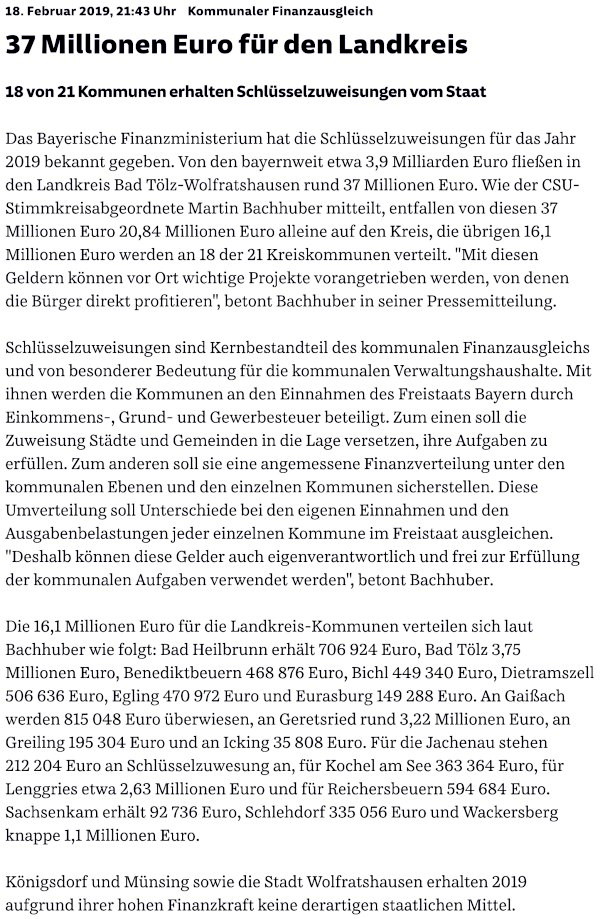 18. Februar 2019, 21:43 Uhr Kommunaler Finanzausgleich

37 Millionen Euro für den Landkreis

18 von 21 Kommunen erhalten Schlüsselzuweisungen vom Staat

Das Bayerische Finanzministerium hat die Schlüsselzuweisungen für das Jahr 2019 bekannt gegeben. Von den bayernweit etwa 3,9 Milliarden Euro fließen in den Landkreis Bad Tölz-Wolfratshausen rund 37 Millionen Euro. Wie der CSU-Stimmkreisabgeordnete Martin Bachhuber mitteilt, entfallen von diesen 37 Millionen Euro 20,84 Millionen Euro alleine auf den Kreis, die übrigen 16,1 Millionen Euro werden an 18 der 21 Kreiskommunen verteilt. "Mit diesen Geldern können vor Ort wichtige Projekte vorangetrieben werden, von denen die Bürger direkt profitieren", betont Bachhuber in seiner Pressemitteilung.

Schlüsselzuweisungen sind Kernbestandteil des kommunalen Finanzausgleichs und von besonderer Bedeutung für die kommunalen Verwaltungshaushalte. Mit ihnen werden die Kommunen an den Einnahmen des Freistaats Bayern durch Einkommens-, Grund- und Gewerbesteuer beteiligt. Zum einen soll die Zuweisung Städte und Gemeinden in die Lage versetzen, ihre Aufgaben zu erfüllen. Zum anderen soll sie eine angemessene Finanzverteilung unter den kommunalen Ebenen und den einzelnen Kommunen sicherstellen. Diese Umverteilung soll Unterschiede bei den eigenen Einnahmen und den Ausgabenbelastungen jeder einzelnen Kommune im Freistaat ausgleichen. "Deshalb können diese Gelder auch eigenverantwortlich und frei zur Erfüllung der kommunalen Aufgaben verwendet werden", betont Bachhuber.

Die 16,1 Millionen Euro für die Landkreis-Kommunen verteilen sich laut Bachhuber wie folgt: Bad Heilbrunn erhält 706 924 Euro, Bad Tölz 3,75 Millionen Euro, Benediktbeuern 468 876 Euro, Bichl 449 340 Euro, Dietramszell 506 636 Euro, Egling 470 972 Euro und Eurasburg 149 288 Euro. An Gaißach werden 815 048 Euro überwiesen, an Geretsried rund 3,22 Millionen Euro, an Greiling 195 304 Euro und an Icking 35 808 Euro. Für die Jachenau stehen 212 204 Euro an Schlüsselzuwesung an, für Kochel am See 363 364 Euro, für Lenggries etwa 2,63 Millionen Euro und für Reichersbeuern 594 684 Euro. Sachsenkam erhält 92 736 Euro, Schlehdorf 335 056 Euro und Wackersberg knappe 1,1 Millionen Euro.

Königsdorf und Münsing sowie die Stadt Wolfratshausen erhalten 2019 aufgrund ihrer hohen Finanzkraft keine derartigen staatlichen Mittel.